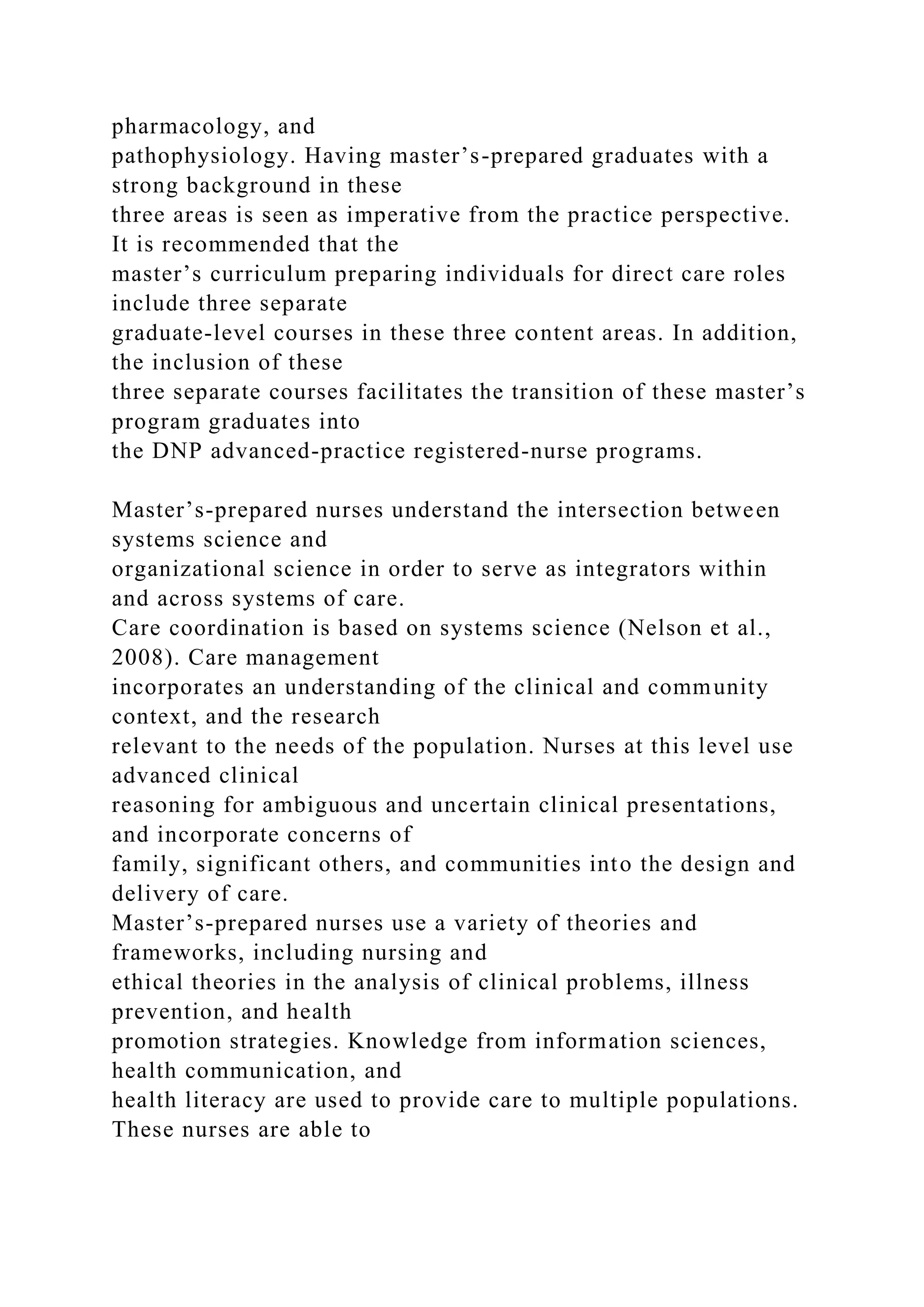 pharmacology, and pathophysiology. Having master’s-prepared graduates with a strong background in these three areas is seen as imperative from the practice perspective. It is recommended that the master’s curriculum preparing individuals for direct care roles include three separate graduate-level courses in these three content areas. In addition, the inclusion of these three separate courses facilitates the transition of these master’s program graduates into the DNP advanced-practice registered-nurse programs.

Master’s-prepared nurses understand the intersection between systems science and organizational science in order to serve as integrators within and across systems of care. Care coordination is based on systems science (Nelson et al., 2008). Care management incorporates an understanding of the clinical and community context, and the research relevant to the needs of the population. Nurses at this level use advanced clinical reasoning for ambiguous and uncertain clinical presentations, and incorporate concerns of family, significant others, and communities into the design and delivery of care. Master’s-prepared nurses use a variety of theories and frameworks, including nursing and ethical theories in the analysis of clinical problems, illness prevention, and health promotion strategies. Knowledge from information sciences, health communication, and health literacy are used to provide care to multiple populations. These nurses are able to